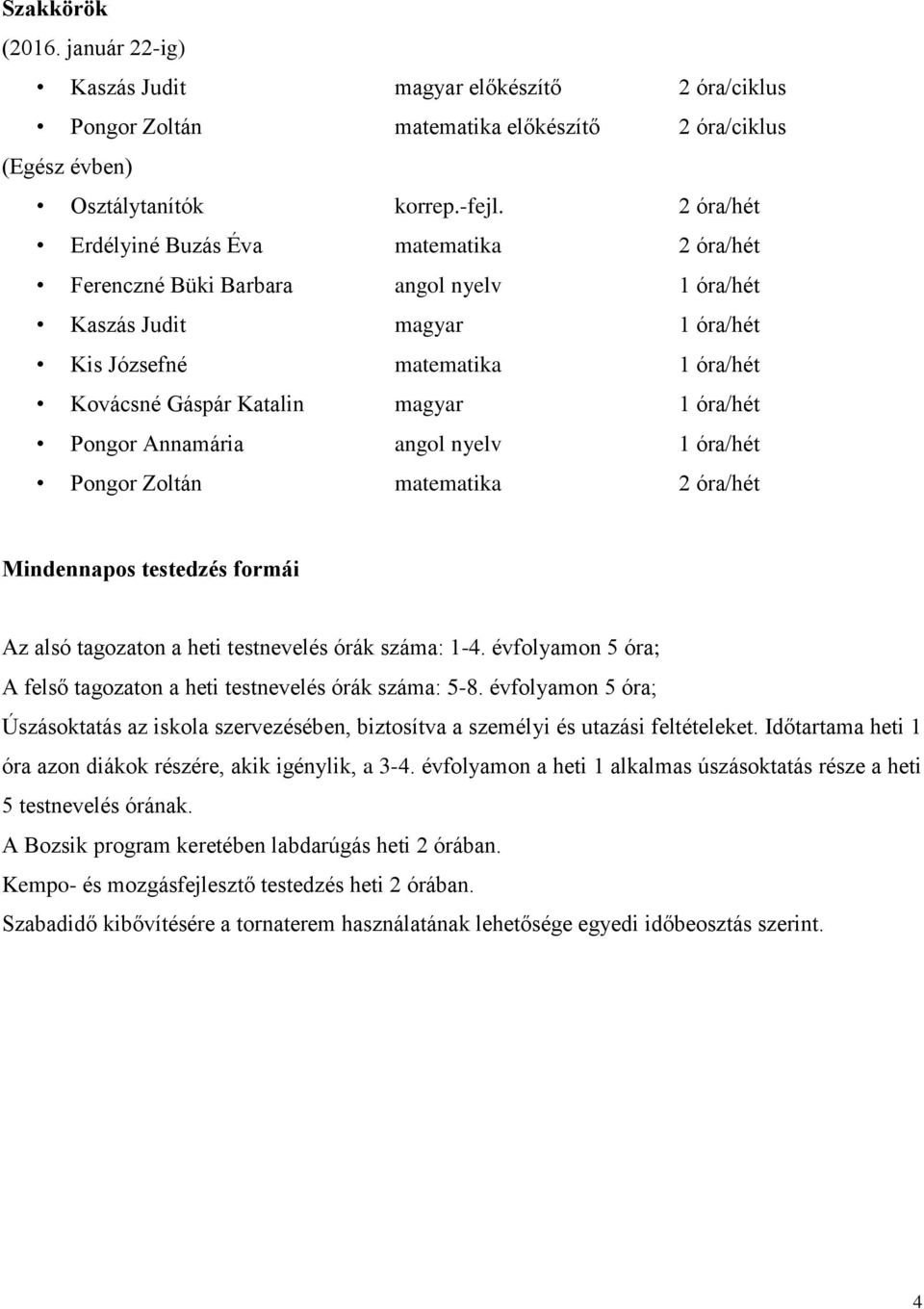 Szakkörök
(2016. január 22-ig)
• Kaszás Judit magyar előkészítő 2 óra/ciklus
• Pongor Zoltán matematika előkészítő 2 óra/ciklus
(Egész évben)
• Osztálytanítók korrep.-fejl. 2 óra/hét
• Erdélyiné Buzás Éva matematika 2 óra/hét
• Ferenczné Büki Barbara angol nyelv 1 óra/hét
• Kaszás Judit magyar 1 óra/hét
• Kis Józsefné matematika 1 óra/hét
• Kovácsné Gáspár Katalin magyar 1 óra/hét
• Pongor Annamária angol nyelv 1 óra/hét
• Pongor Zoltán matematika 2 óra/hét

Mindennapos testedzés formái

Az alsó tagozaton a heti testnevelés órák száma: 1-4. évfolyamon 5 óra;
A felső tagozaton a heti testnevelés órák száma: 5-8. évfolyamon 5 óra;
Úszásoktatás az iskola szervezésében, biztosítva a személyi és utazási feltételeket. Időtartama heti 1 óra azon diákok részére, akik igénylik, a 3-4. évfolyamon a heti 1 alkalmas úszásoktatás része a heti 5 testnevelés órának.
A Bozsik program keretében labdarúgás heti 2 órában.
Kempo- és mozgásfejlesztő testedzés heti 2 órában.
Szabadidő kibővítésére a tornaterem használatának lehetősége egyedi időbeosztás szerint.

4